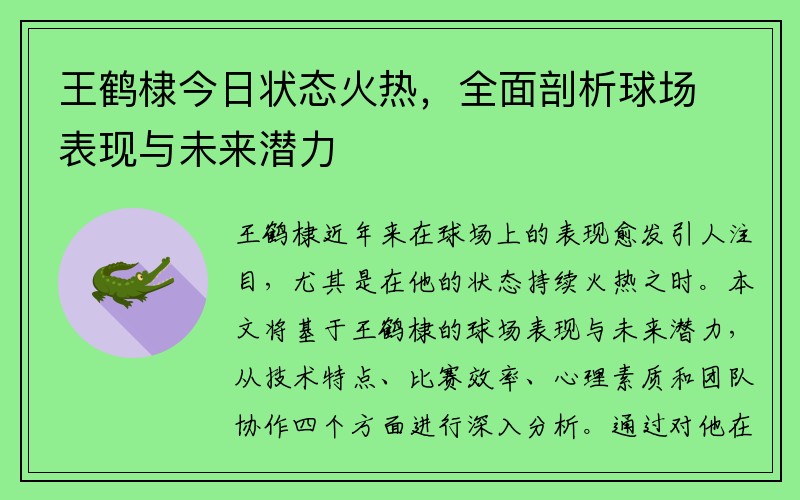 王鹤棣今日状态火热，全面剖析球场表现与未来潜力

王鹤棣近年来在球场上的表现愈发引人注目，尤其是在他的状态持续火热之时。本文将基于王鹤棣的球场表现与未来潜力，从技术特点、比赛效率、心理素质和团队协作四个方面进行深入分析。通过对他在